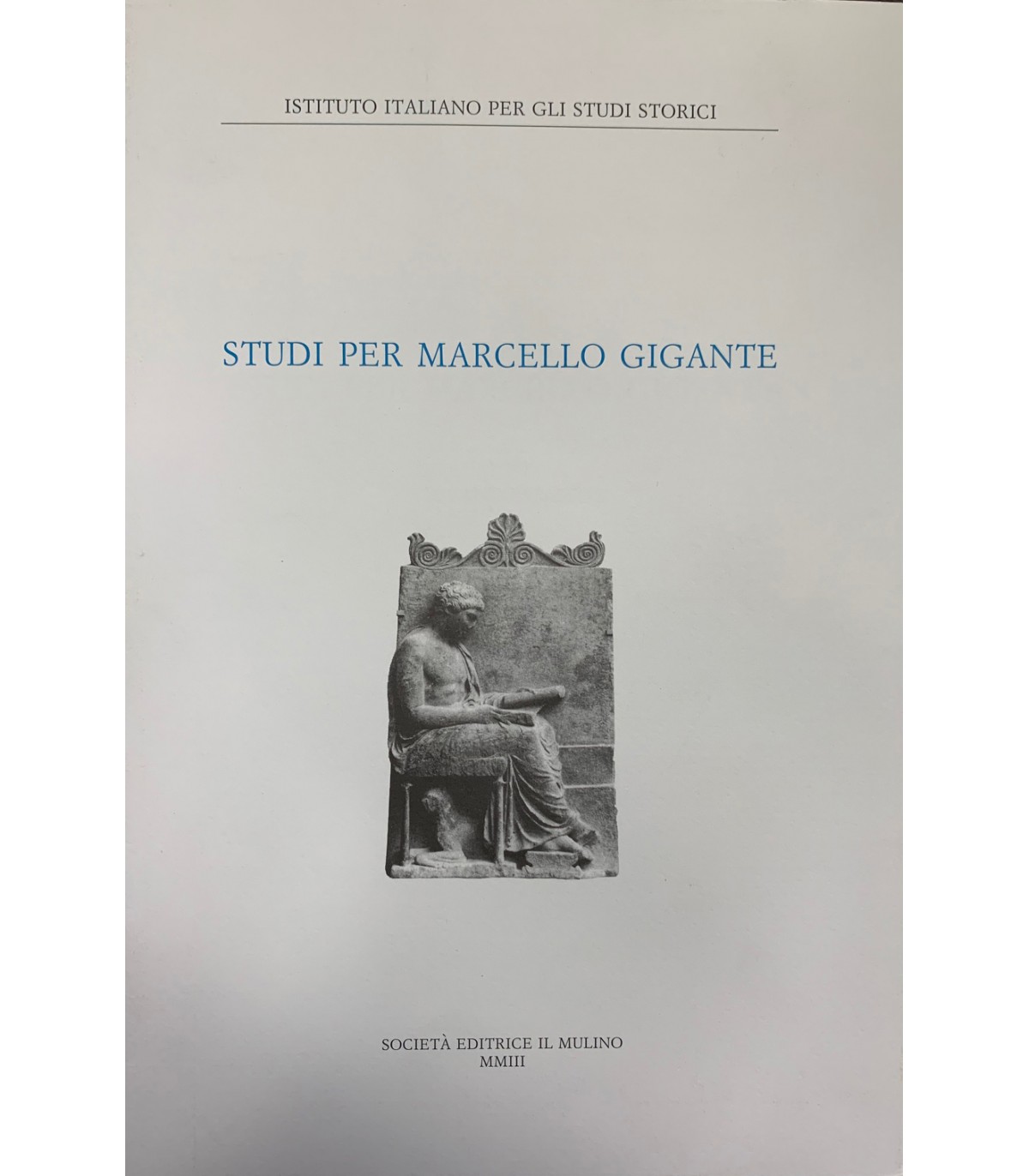 ISTITUTO ITALIANO PER GLI STUDI STORICI

STUDI PER MARCELLO GIGANTE

SOCIETÀ EDITRICE IL MULINO
MMIII